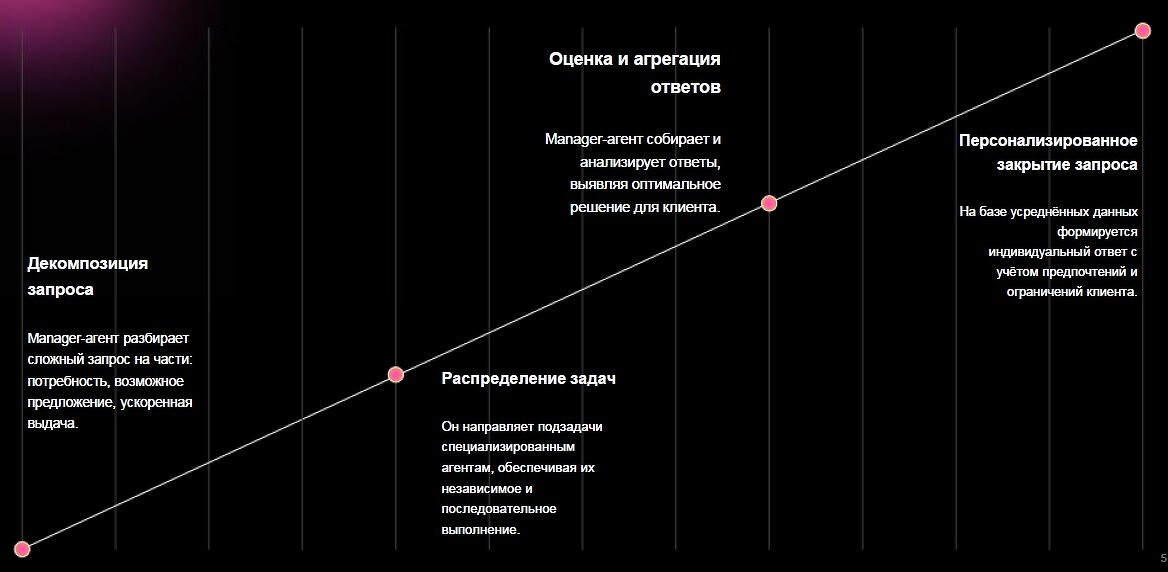 Декомпозиция запроса

Manager-агент разбирает сложный запрос на части: потребность, возможное предложение, ускоренная выдача.

Распределение задач

Он направляет подзадачи специализированным агентам, обеспечивая их независимое и последовательное выполнение.

Оценка и агрегация ответов

Manager-агент собирает и анализирует ответы, выявляя оптимальное решение для клиента.

Персонализированное закрытие запроса

На базе усреднённых данных формируется индивидуальный ответ с учётом предпочтений и ограничений клиента.

5